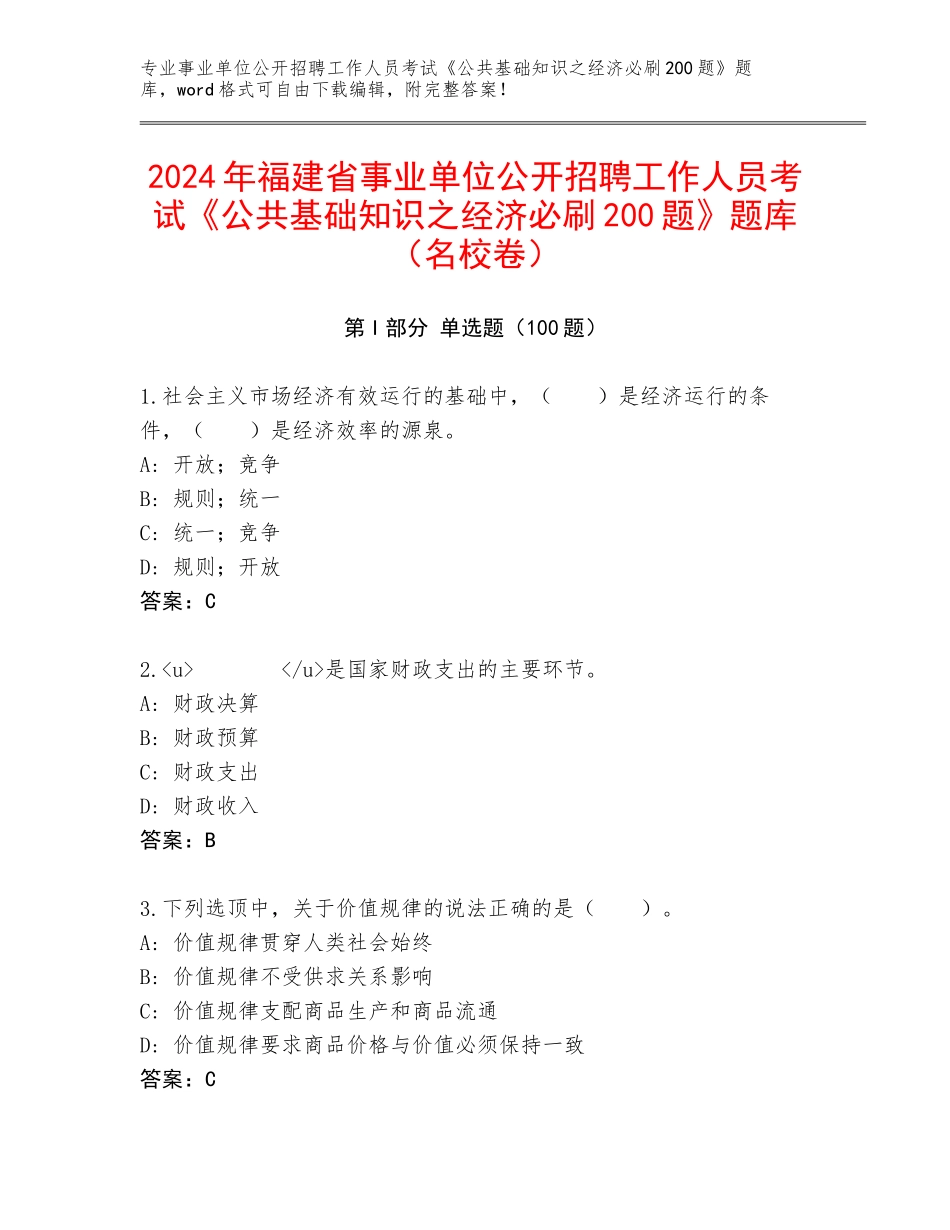 专业事业单位公开招聘工作人员考试《公共基础知识之经济必刷200题》题库，word格式可自由下载编辑，附完整答案！

2024年福建省事业单位公开招聘工作人员考试《公共基础知识之经济必刷200题》题库（名校卷）

第I部分 单选题（100题）

1.社会主义市场经济有效运行的基础中，（　　）是经济运行的条件，（　　）是经济效率的源泉。
A：开放；竞争
B：规则；统一
C：统一；竞争
D：规则；开放
答案：C

2.<u>　　　　</u>是国家财政支出的主要环节。
A：财政决算
B：财政预算
C：财政支出
D：财政收入
答案：B

3.下列选顶中，关于价值规律的说法正确的是（　　）。
A：价值规律贯穿人类社会始终
B：价值规律不受供求关系影响
C：价值规律支配商品生产和商品流通
D：价值规律要求商品价格与价值必须保持一致
答案：C